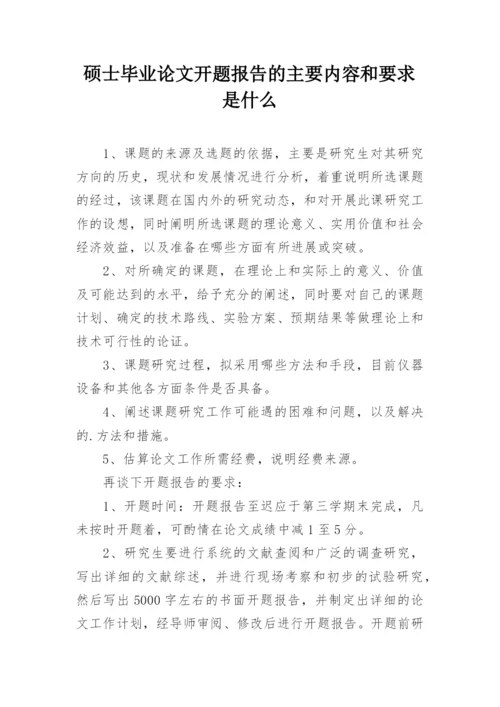 硕士毕业论文开题报告的主要内容和要求是什么

1、课题的来源及选题的依据，主要是研究生对其研究方向的历史，现状和发展情况进行分析，着重说明所选课题的经过，该课题在国内外的研究动态，和对开展此课研究工作的设想，同时阐明所选课题的理论意义、实用价值和社会经济效益，以及准备在哪些方面有所进展或突破。

2、对所确定的课题，在理论上和实际上的意义、价值及可能达到的水平，给予充分的阐述，同时要对自己的课题计划、确定的技术路线、实验方案、预期结果等做理论上和技术可行性的论证。

3、课题研究过程，拟采用哪些方法和手段，目前仪器设备和其他各方面条件是否具备。

4、阐述课题研究工作可能遇的困难和问题，以及解决的.方法和措施。

5、估算论文工作所需经费，说明经费来源。

再谈下开题报告的要求：

1、开题时间：开题报告至迟应于第三学期末完成，凡未按时开题着，可酌情在论文成绩中减 1 至 5 分。

2、研究生要进行系统的文献查阅和广泛的调查研究，写出详细的文献综述，并进行现场考察和初步的试验研究，然后写出 5000 字左右的书面开题报告，并制定出详细的论文工作计划，经导师审阅、修改后进行开题报告。开题前研